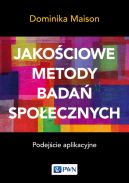 Dominika Maison

JAKOŚCIOWE METODY BADAŃ SPOŁECZNYCH

Podejście aplikacyjne

PWN